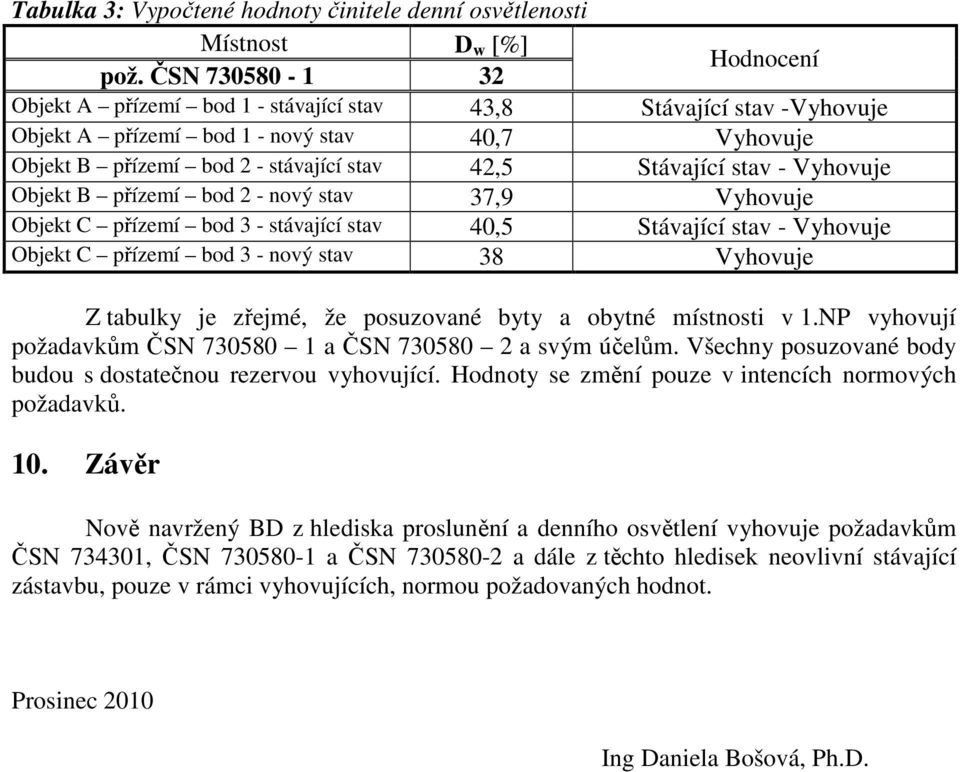 Tabulka 3: Vypočtené hodnoty činitele denní osvětlenosti

| Místnost | $D_w$ [%] | Hodnocení |
|---|---|---|
| pož. ČSN 730580 - 1 | 32 | |
| Objekt A – přízemí – bod 1 - stávající stav | 43,8 | Stávající stav -Vyhovuje |
| Objekt A – přízemí – bod 1 - nový stav | 40,7 | Vyhovuje |
| Objekt B – přízemí – bod 2 - stávající stav | 42,5 | Stávající stav - Vyhovuje |
| Objekt B – přízemí – bod 2 - nový stav | 37,9 | Vyhovuje |
| Objekt C – přízemí – bod 3 - stávající stav | 40,5 | Stávající stav - Vyhovuje |
| Objekt C – přízemí – bod 3 - nový stav | 38 | Vyhovuje |

Z tabulky je zřejmé, že posuzované byty a obytné místnosti v 1.NP vyhovují požadavkům ČSN 730580 – 1 a ČSN 730580 – 2 a svým účelům. Všechny posuzované body budou s dostatečnou rezervou vyhovující. Hodnoty se změní pouze v intencích normových požadavků.

10. Závěr

Nově navržený BD z hlediska proslunění a denního osvětlení vyhovuje požadavkům ČSN 734301, ČSN 730580-1 a ČSN 730580-2 a dále z těchto hledisek neovlivní stávající zástavbu, pouze v rámci vyhovujících, normou požadovaných hodnot.

Prosinec 2010

Ing Daniela Bošová, Ph.D.